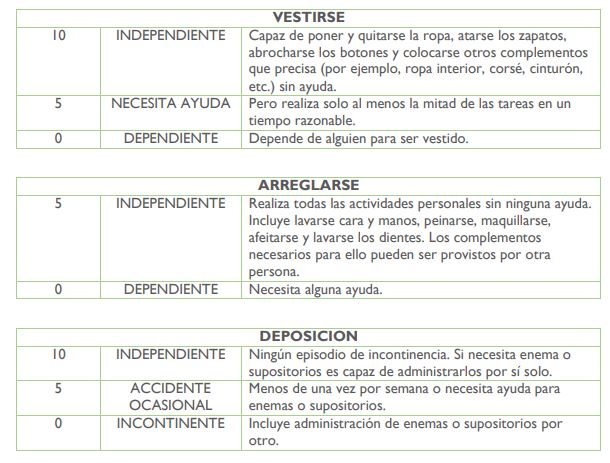 | VESTIRSE | | |
|---|---|---|
| 10 | INDEPENDIENTE | Capaz de poner y quitarse la ropa, atarse los zapatos, abrocharse los botones y colocarse otros complementos que precisa (por ejemplo, ropa interior, corsé, cinturón, etc.) sin ayuda. |
| 5 | NECESITA AYUDA | Pero realiza solo al menos la mitad de las tareas en un tiempo razonable. |
| 0 | DEPENDIENTE | Depende de alguien para ser vestido. |

| ARREGLARSE | | |
|---|---|---|
| 5 | INDEPENDIENTE | Realiza todas las actividades personales sin ninguna ayuda. Incluye lavarse cara y manos, peinarse, maquillarse, afeitarse y lavarse los dientes. Los complementos necesarios para ello pueden ser provistos por otra persona. |
| 0 | DEPENDIENTE | Necesita alguna ayuda. |

| DEPOSICION | | |
|---|---|---|
| 10 | INDEPENDIENTE | Ningún episodio de incontinencia. Si necesita enema o supositorios es capaz de administrarlos por sí solo. |
| 5 | ACCIDENTE OCASIONAL | Menos de una vez por semana o necesita ayuda para enemas o supositorios. |
| 0 | INCONTINENTE | Incluye administración de enemas o supositorios por otro. |